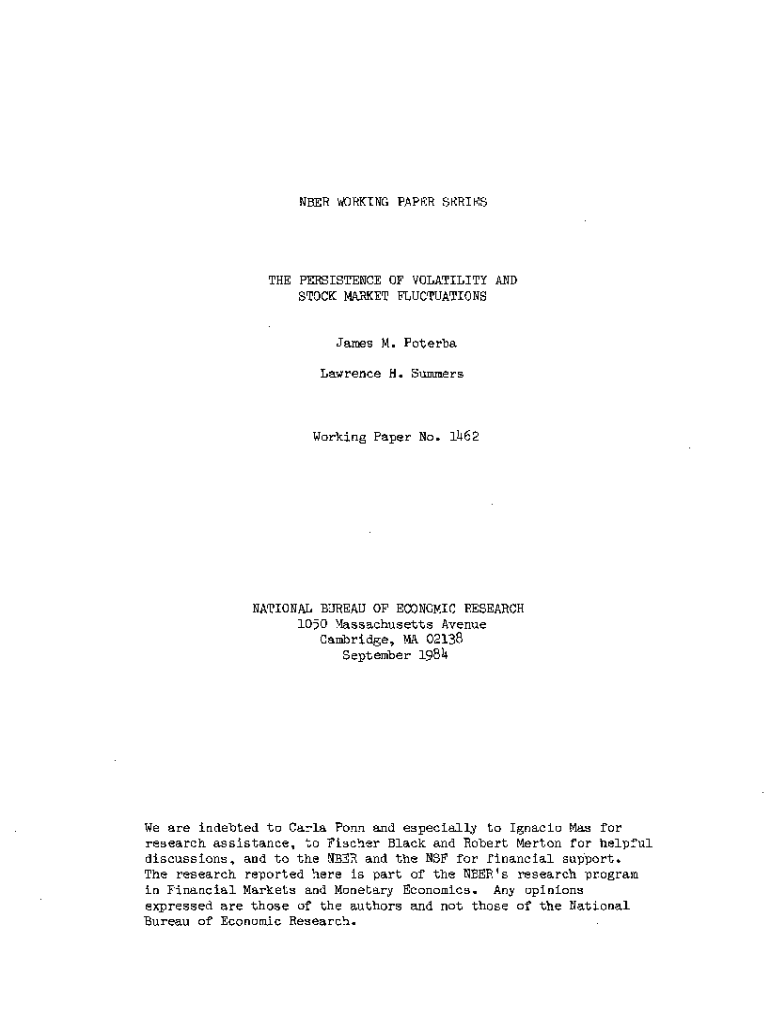 NBER WORKING PAPER SERIES

THE PERSISTENCE OF VOLATILITY AND STOCK MARKET FLUCTUATIONS

James M. Poterba

Lawrence H. Summers

Working Paper No. 1462

NATIONAL BUREAU OF ECONOMIC RESEARCH
1050 Massachusetts Avenue
Cambridge, MA 02138
September 1984

We are indebted to Carla Ponn and especially to Ignacio Mas for research assistance, to Fischer Black and Robert Merton for helpful discussions, and to the NBER and the NSF for financial support. The research reported here is part of the NBER's research program in Financial Markets and Monetary Economics. Any opinions expressed are those of the authors and not those of the National Bureau of Economic Research.